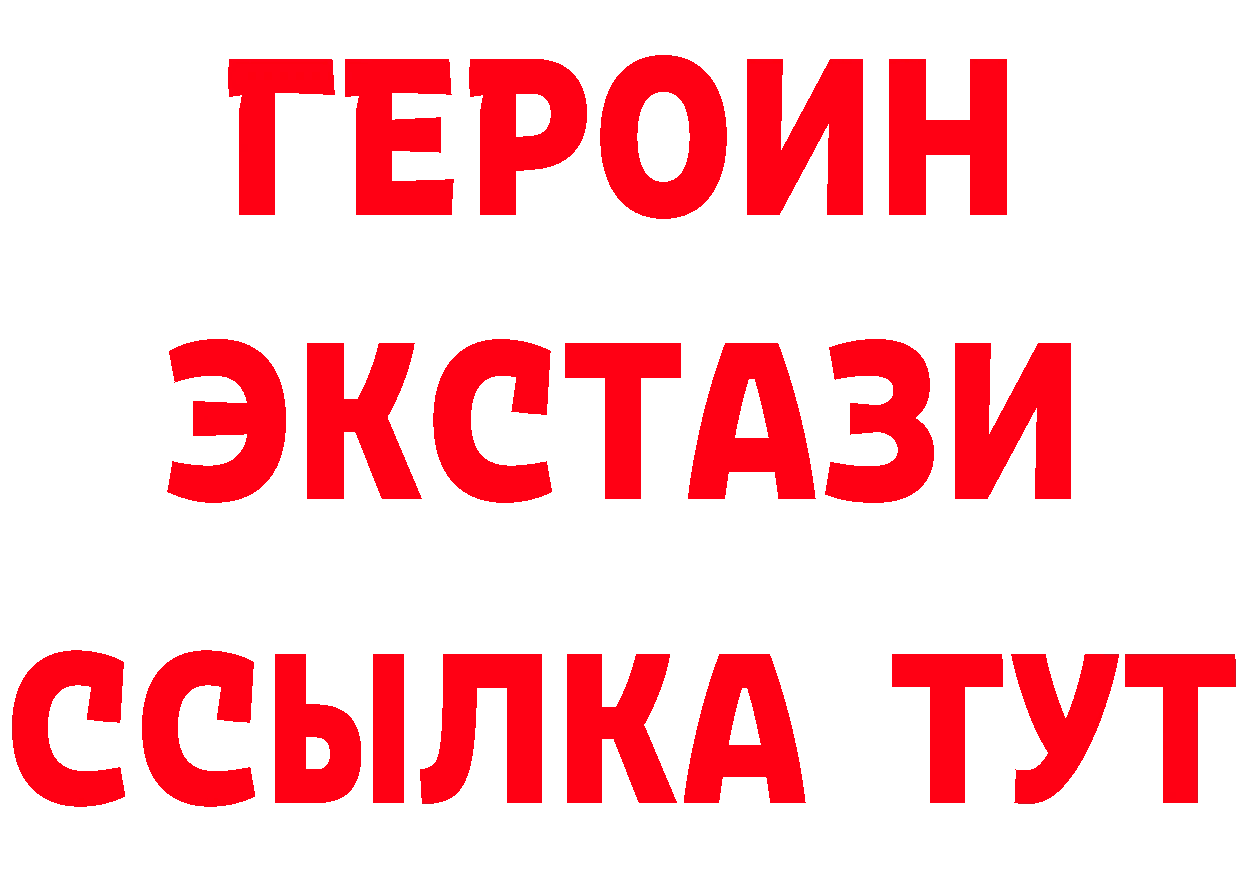 ГЕРОИН ЭКСТАЗИ ССЫЛКА ТУТ